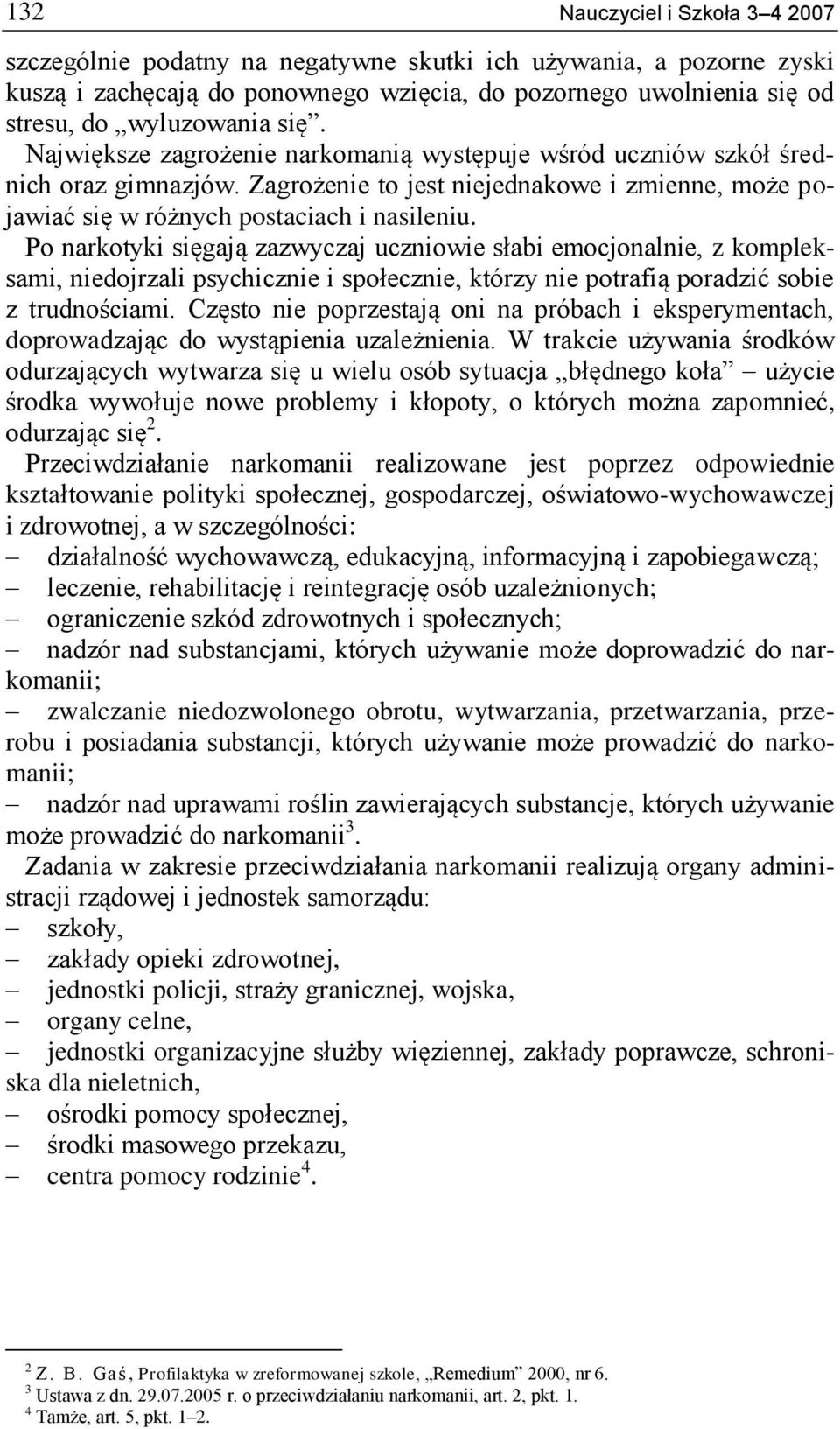 132 Nauczyciel i Szkoła 3–4 2007

szczególnie podatny na negatywne skutki ich używania, a pozorne zyski kuszą i zachęcają do ponownego wzięcia, do pozornego uwolnienia się od stresu, do „wyluzowania się”.
Największe zagrożenie narkomanią występuje wśród uczniów szkół średnich oraz gimnazjów. Zagrożenie to jest niejednakowe i zmienne, może pojawiać się w różnych postaciach i nasileniu.
Po narkotyki sięgają zazwyczaj uczniowie słabi emocjonalnie, z kompleksami, niedojrzali psychicznie i społecznie, którzy nie potrafią poradzić sobie z trudnościami. Często nie poprzestają oni na próbach i eksperymentach, doprowadzając do wystąpienia uzależnienia. W trakcie używania środków odurzających wytwarza się u wielu osób sytuacja „błędnego koła” – użycie środka wywołuje nowe problemy i kłopoty, o których można zapomnieć, odurzając się$^2$.
Przeciwdziałanie narkomanii realizowane jest poprzez odpowiednie kształtowanie polityki społecznej, gospodarczej, oświatowo-wychowawczej i zdrowotnej, a w szczególności:
– działalność wychowawczą, edukacyjną, informacyjną i zapobiegawczą;
– leczenie, rehabilitację i reintegrację osób uzależnionych;
– ograniczenie szkód zdrowotnych i społecznych;
– nadzór nad substancjami, których używanie może doprowadzić do narkomanii;
– zwalczanie niedozwolonego obrotu, wytwarzania, przetwarzania, przerobu i posiadania substancji, których używanie może prowadzić do narkomanii;
– nadzór nad uprawami roślin zawierających substancje, których używanie może prowadzić do narkomanii$^3$.
Zadania w zakresie przeciwdziałania narkomanii realizują organy administracji rządowej i jednostek samorządu:
– szkoły,
– zakłady opieki zdrowotnej,
– jednostki policji, straży granicznej, wojska,
– organy celne,
– jednostki organizacyjne służby więziennej, zakłady poprawcze, schroniska dla nieletnich,
– ośrodki pomocy społecznej,
– środki masowego przekazu,
– centra pomocy rodzinie$^4$.

$^2$ Z. B. Gaś, Profilaktyka w zreformowanej szkole, „Remedium” 2000, nr 6.
$^3$ Ustawa z dn. 29.07.2005 r. o przeciwdziałaniu narkomanii, art. 2, pkt. 1.
$^4$ Tamże, art. 5, pkt. 1–2.